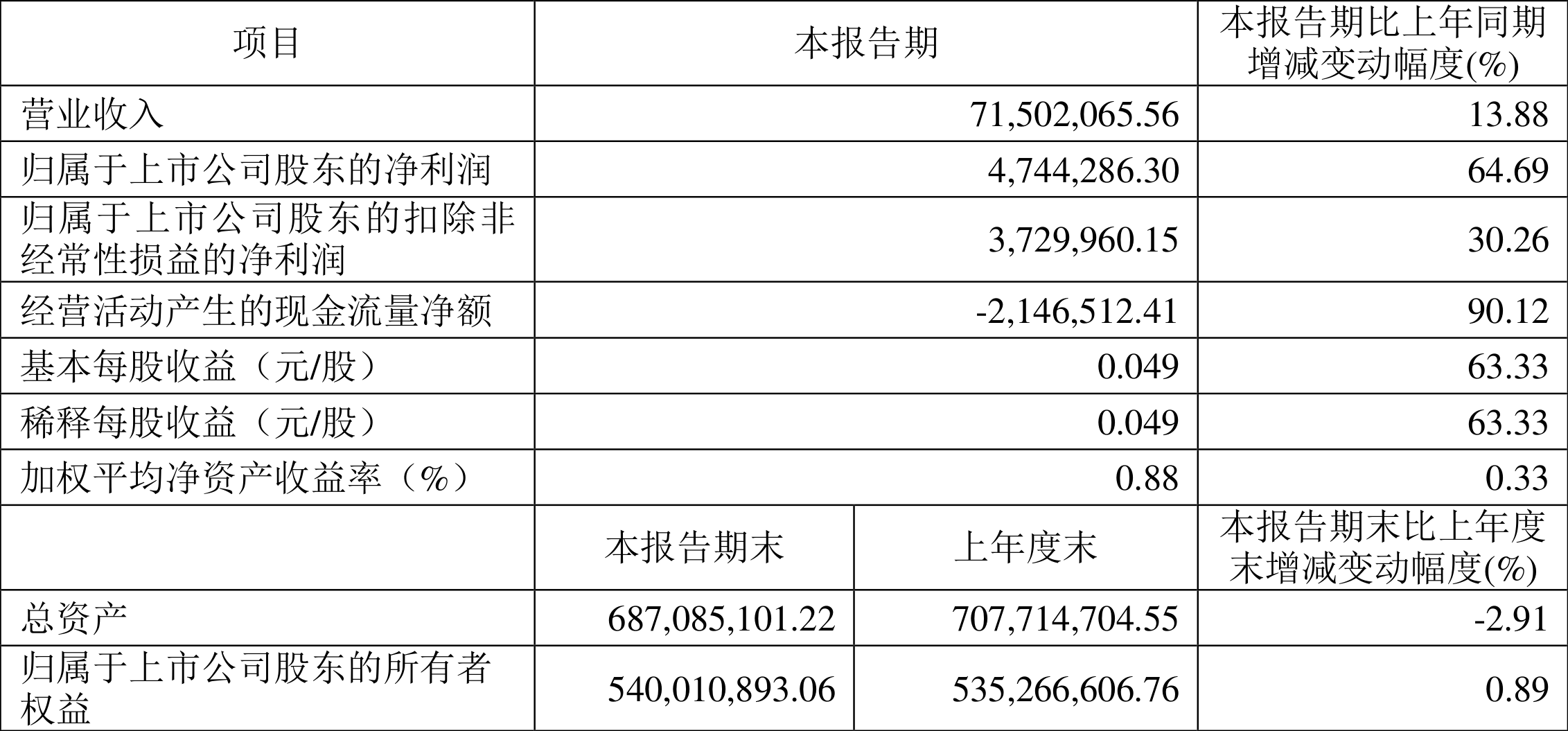 | 项目 | 本报告期 | | 本报告期比上年同期增减变动幅度(%) |
|---|---|---|---|
| 营业收入 | 71,502,065.56 | | 13.88 |
| 归属于上市公司股东的净利润 | 4,744,286.30 | | 64.69 |
| 归属于上市公司股东的扣除非经常性损益的净利润 | 3,729,960.15 | | 30.26 |
| 经营活动产生的现金流量净额 | -2,146,512.41 | | 90.12 |
| 基本每股收益（元/股） | 0.049 | | 63.33 |
| 稀释每股收益（元/股） | 0.049 | | 63.33 |
| 加权平均净资产收益率（%） | 0.88 | | 0.33 |
| | 本报告期末 | 上年度末 | 本报告期末比上年度末增减变动幅度(%) |
| 总资产 | 687,085,101.22 | 707,714,704.55 | -2.91 |
| 归属于上市公司股东的所有者权益 | 540,010,893.06 | 535,266,606.76 | 0.89 |